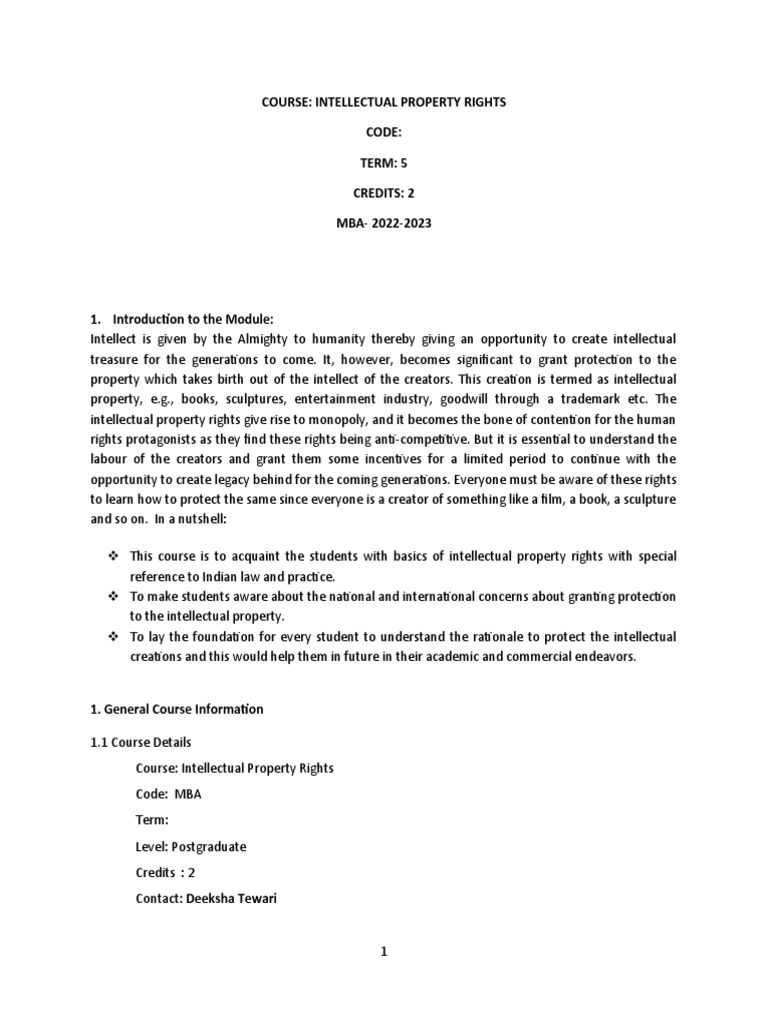 COURSE: INTELLECTUAL PROPERTY RIGHTS

CODE:

TERM: 5

CREDITS: 2

MBA- 2022-2023

1. Introduction to the Module:
Intellect is given by the Almighty to humanity thereby giving an opportunity to create intellectual treasure for the generations to come. It, however, becomes significant to grant protection to the property which takes birth out of the intellect of the creators. This creation is termed as intellectual property, e.g., books, sculptures, entertainment industry, goodwill through a trademark etc. The intellectual property rights give rise to monopoly, and it becomes the bone of contention for the human rights protagonists as they find these rights being anti-competitive. But it is essential to understand the labour of the creators and grant them some incentives for a limited period to continue with the opportunity to create legacy behind for the coming generations. Everyone must be aware of these rights to learn how to protect the same since everyone is a creator of something like a film, a book, a sculpture and so on. In a nutshell:

❖ This course is to acquaint the students with basics of intellectual property rights with special reference to Indian law and practice.
❖ To make students aware about the national and international concerns about granting protection to the intellectual property.
❖ To lay the foundation for every student to understand the rationale to protect the intellectual creations and this would help them in future in their academic and commercial endeavors.

1. General Course Information

1.1 Course Details

Course: Intellectual Property Rights

Code: MBA

Term:

Level: Postgraduate

Credits : 2

Contact: Deeksha Tewari

1